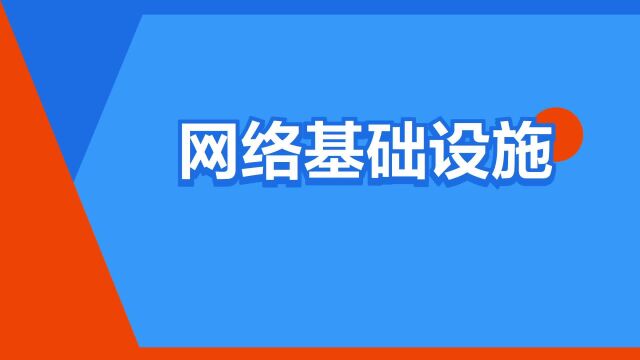 网络基础设施